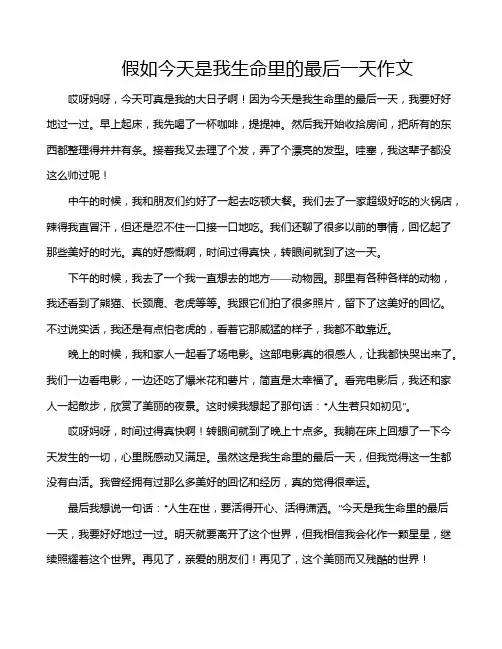 假如今天是我生命里的最后一天作文

哎呀妈呀，今天可真是我的大日子啊！因为今天是我生命里的最后一天，我要好好地过一过。早上起床，我先喝了一杯咖啡，提提神。然后我开始收拾房间，把所有的东西都整理得井井有条。接着我又去理了个发，弄了个漂亮的发型。哇塞，我这辈子都没这么帅过呢！

中午的时候，我和朋友们约好了一起去吃顿大餐。我们去了一家超级好吃的火锅店，辣得我直冒汗，但还是忍不住一口接一口地吃。我们还聊了很多以前的事情，回忆起了那些美好的时光。真的好感慨啊，时间过得真快，转眼间就到了这一天。

下午的时候，我去了一个我一直想去的地方——动物园。那里有各种各样的动物，我还看到了熊猫、长颈鹿、老虎等等。我跟它们拍了很多照片，留下了这美好的回忆。不过说实话，我还是有点怕老虎的，看着它那威猛的样子，我都不敢靠近。

晚上的时候，我和家人一起看了场电影。这部电影真的很感人，让我都快哭出来了。我们一边看电影，一边还吃了爆米花和薯片，简直是太幸福了。看完电影后，我还和家人一起散步，欣赏了美丽的夜景。这时候我想起了那句话："人生若只如初见"。

哎呀妈呀，时间过得真快啊！转眼间就到了晚上十点多。我躺在床上回想了一下今天发生的一切，心里既感动又满足。虽然这是我生命里的最后一天，但我觉得这一生都没有白活。我曾经拥有过那么多美好的回忆和经历，真的觉得很幸运。

最后我想说一句话："人生在世，要活得开心、活得潇洒。"今天是我生命里的最后一天，我要好好地过一过。明天就要离开了这个世界，但我相信我会化作一颗星星，继续照耀着这个世界。再见了，亲爱的朋友们！再见了，这个美丽而又残酷的世界！